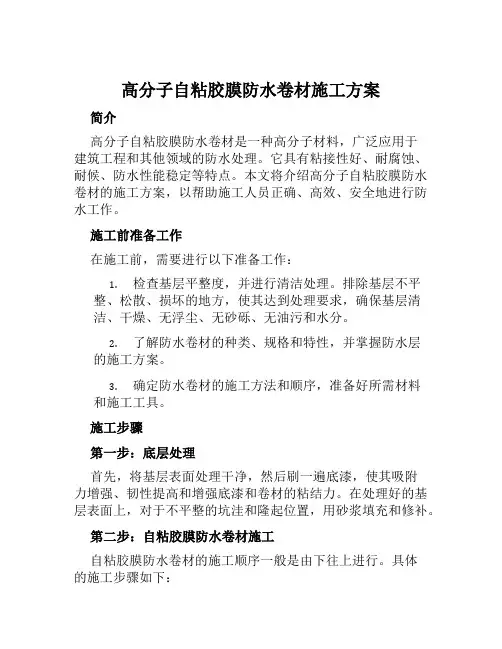 高分子自粘胶膜防水卷材施工方案

简介

高分子自粘胶膜防水卷材是一种高分子材料，广泛应用于建筑工程和其他领域的防水处理。它具有粘接性好、耐腐蚀、耐候、防水性能稳定等特点。本文将介绍高分子自粘胶膜防水卷材的施工方案，以帮助施工人员正确、高效、安全地进行防水工作。

施工前准备工作

在施工前，需要进行以下准备工作：

1. 检查基层平整度，并进行清洁处理。排除基层不平整、松散、损坏的地方，使其达到处理要求，确保基层清洁、干燥、无浮尘、无砂砾、无油污和水分。

2. 了解防水卷材的种类、规格和特性，并掌握防水层的施工方案。

3. 确定防水卷材的施工方法和顺序，准备好所需材料和施工工具。

施工步骤

第一步：底层处理

首先，将基层表面处理干净，然后刷一遍底漆，使其吸附力增强、韧性提高和增强底漆和卷材的粘结力。在处理好的基层表面上，对于不平整的坑洼和隆起位置，用砂浆填充和修补。

第二步：自粘胶膜防水卷材施工

自粘胶膜防水卷材的施工顺序一般是由下往上进行。具体的施工步骤如下：